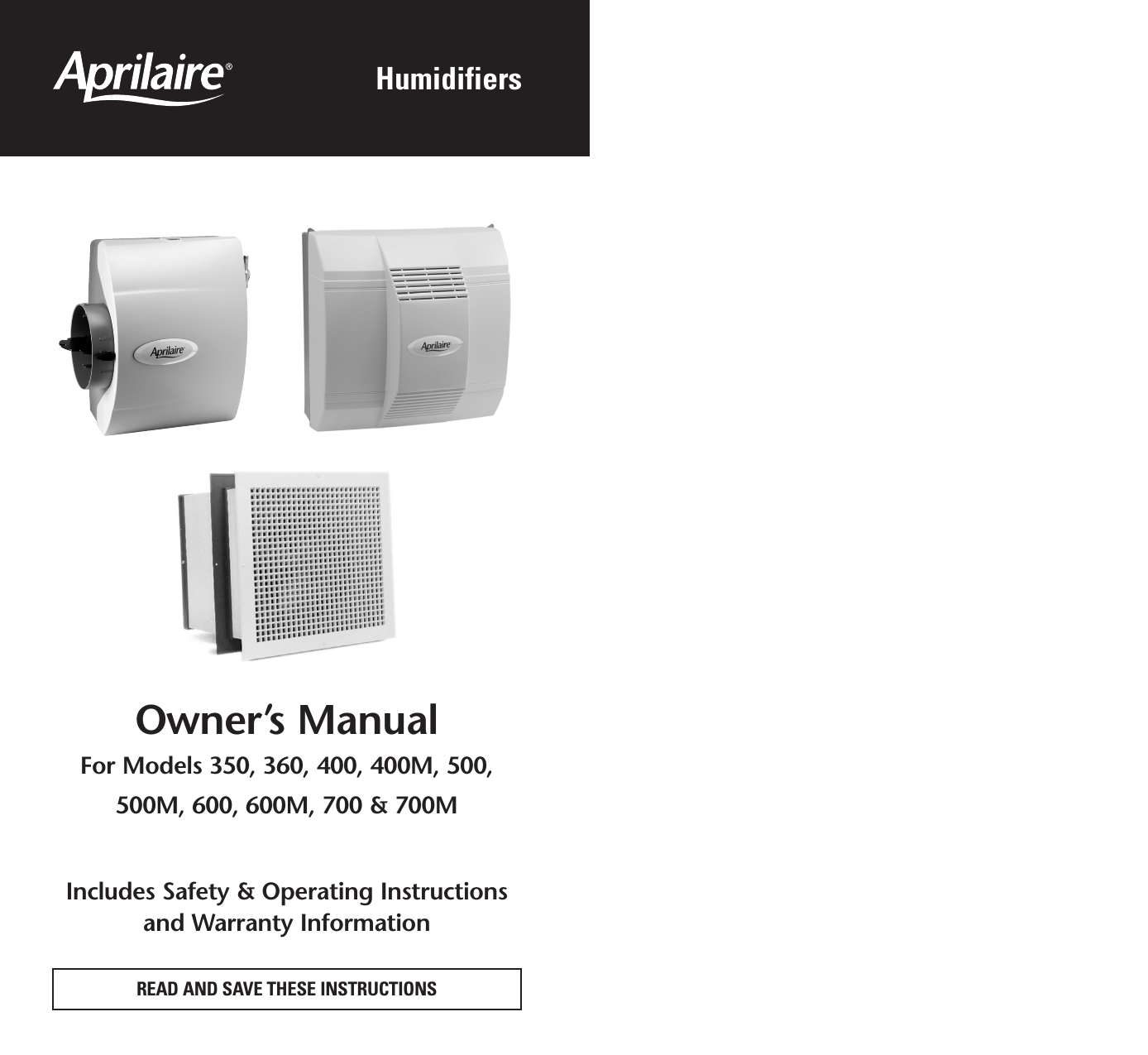 Aprilaire®

Humidifiers

Aprilaire

Aprilaire

Owner's Manual

For Models 350, 360, 400, 400M, 500, 500M, 600, 600M, 700 & 700M

Includes Safety & Operating Instructions and Warranty Information

READ AND SAVE THESE INSTRUCTIONS